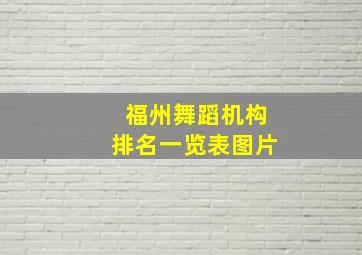 福州舞蹈机构
排名一览表图片